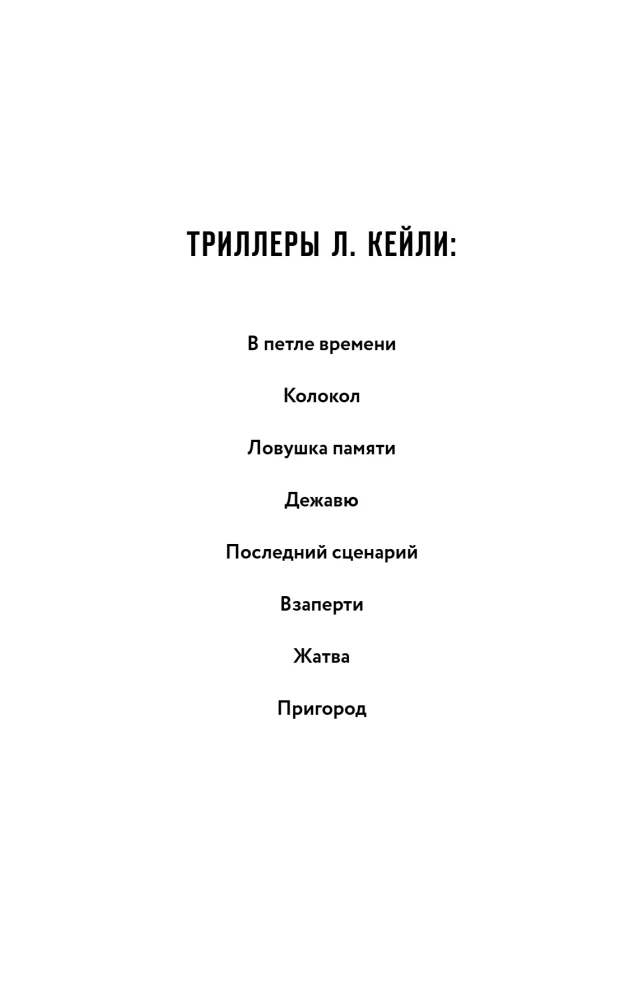 ТРИЛЛЕРЫ Л. КЕЙЛИ:

В петле времени

Колокол

Ловушка памяти

Дежавю

Последний сценарий

Взаперти

Жатва

Пригород